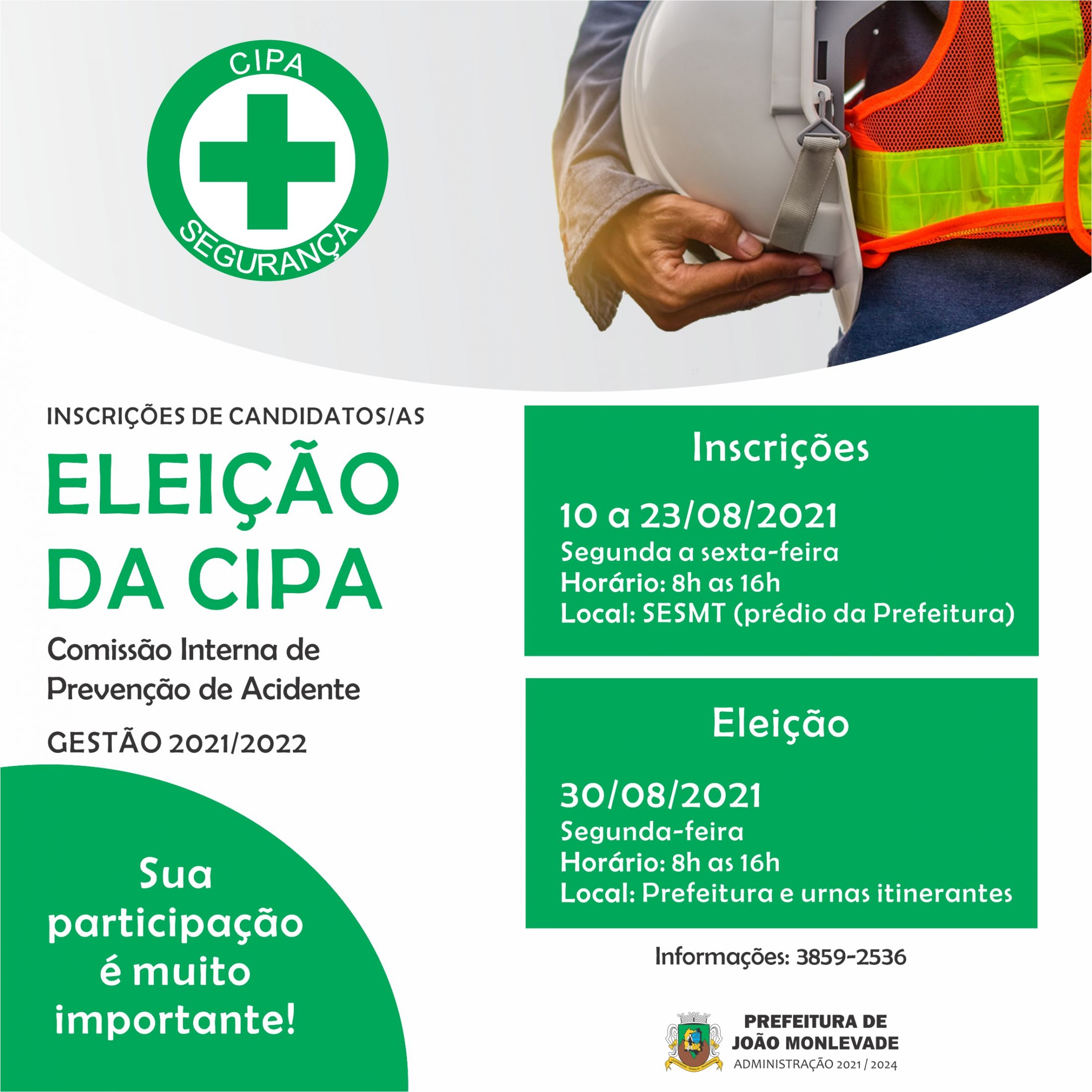 CIPA
SEGURANÇA

INSCRIÇÕES DE CANDIDATOS/AS

ELEIÇÃO DA CIPA

Comissão Interna de Prevenção de Acidente

GESTÃO 2021/2022

Sua participação é muito importante!

Inscrições

10 a 23/08/2021
Segunda a sexta-feira
Horário: 8h as 16h
Local: SESMT (prédio da Prefeitura)

Eleição

30/08/2021
Segunda-feira
Horário: 8h as 16h
Local: Prefeitura e urnas itinerantes

Informações: 3859-2536

PREFEITURA DE JOÃO MONLEVADE
ADMINISTRAÇÃO 2021 / 2024